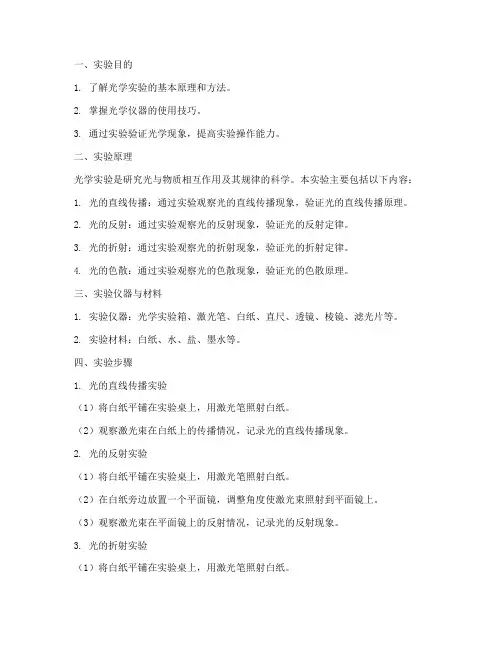 一、实验目的

1. 了解光学实验的基本原理和方法。

2. 掌握光学仪器的使用技巧。

3. 通过实验验证光学现象，提高实验操作能力。

二、实验原理

光学实验是研究光与物质相互作用及其规律的科学。本实验主要包括以下内容：

1. 光的直线传播：通过实验观察光的直线传播现象，验证光的直线传播原理。

2. 光的反射：通过实验观察光的反射现象，验证光的反射定律。

3. 光的折射：通过实验观察光的折射现象，验证光的折射定律。

4. 光的色散：通过实验观察光的色散现象，验证光的色散原理。

三、实验仪器与材料

1. 实验仪器：光学实验箱、激光笔、白纸、直尺、透镜、棱镜、滤光片等。

2. 实验材料：白纸、水、盐、墨水等。

四、实验步骤

1. 光的直线传播实验

（1）将白纸平铺在实验桌上，用激光笔照射白纸。

（2）观察激光束在白纸上的传播情况，记录光的直线传播现象。

2. 光的反射实验

（1）将白纸平铺在实验桌上，用激光笔照射白纸。

（2）在白纸旁边放置一个平面镜，调整角度使激光束照射到平面镜上。

（3）观察激光束在平面镜上的反射情况，记录光的反射现象。

3. 光的折射实验

（1）将白纸平铺在实验桌上，用激光笔照射白纸。